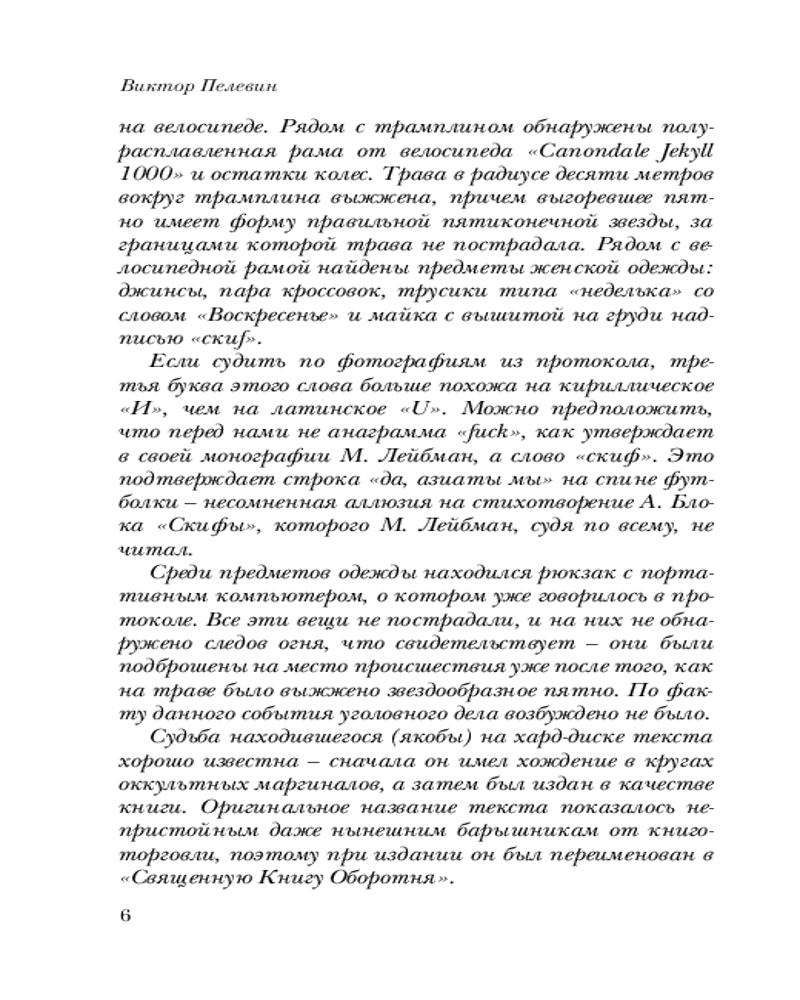 Виктор Пелевин

на велосипеде. Рядом с трамплином обнаружены полурасплавленная рама от велосипеда «Canondale Jekyll 1000» и остатки колес. Трава в радиусе десяти метров вокруг трамплина выжжена, причем выгоревшее пятно имеет форму правильной пятиконечной звезды, за границами которой трава не пострадала. Рядом с велосипедной рамой найдены предметы женской одежды: джинсы, пара кроссовок, трусики типа «неделька» со словом «Воскресенье» и майка с вышитой на груди надписью «скиф».

Если судить по фотографиям из протокола, третья буква этого слова больше похожа на кириллическое «И», чем на латинское «U». Можно предположить, что перед нами не анаграмма «fuck», как утверждает в своей монографии М. Лейбман, а слово «скиф». Это подтверждает строка «да, азиаты мы» на спине футболки – несомненная аллюзия на стихотворение А. Блока «Скифы», которого М. Лейбман, судя по всему, не читал.

Среди предметов одежды находился рюкзак с портативным компьютером, о котором уже говорилось в протоколе. Все эти вещи не пострадали, и на них не обнаружено следов огня, что свидетельствует – они были подброшены на место происшествия уже после того, как на траве было выжжено звездообразное пятно. По факту данного события уголовного дела возбуждено не было.

Судьба находившегося (якобы) на хард-диске текста хорошо известна – сначала он имел хождение в кругах оккультных маргиналов, а затем был издан в качестве книги. Оригинальное название текста показалось непристойным даже нынешним барышникам от книготорговли, поэтому при издании он был переименован в «Священную Книгу Оборотня».

6